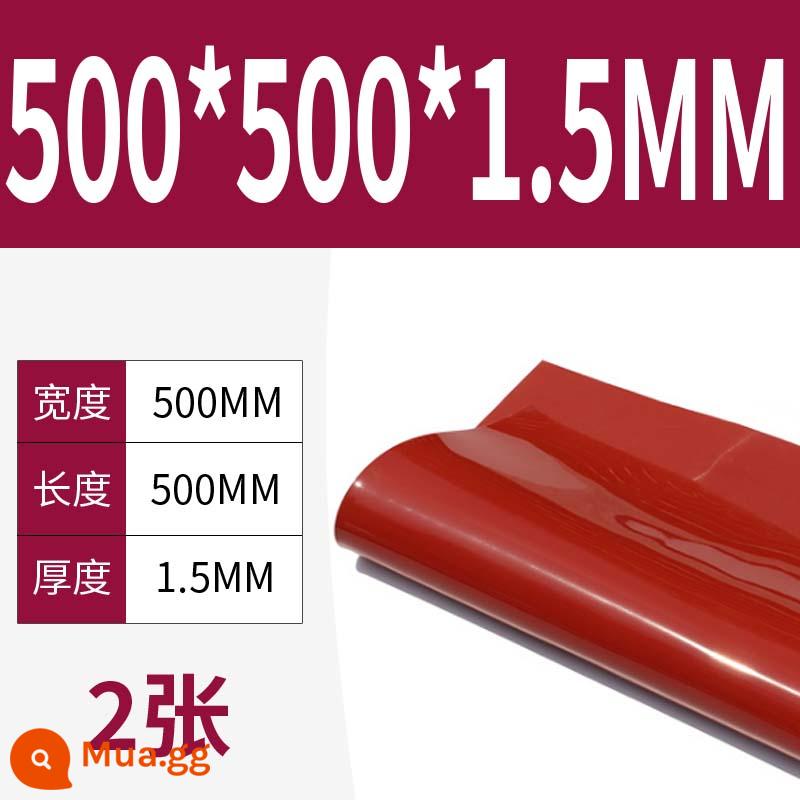 500*500*1.5MM

| 宽度 | 500MM |
|---|---|
| 长度 | 500MM |
| 厚度 | 1.5MM |

2张

Mua.gg